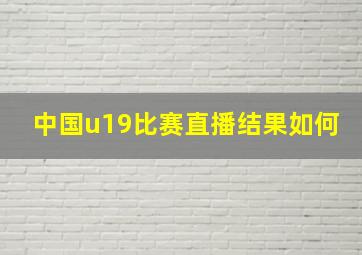 中国u19比赛直播结果如何